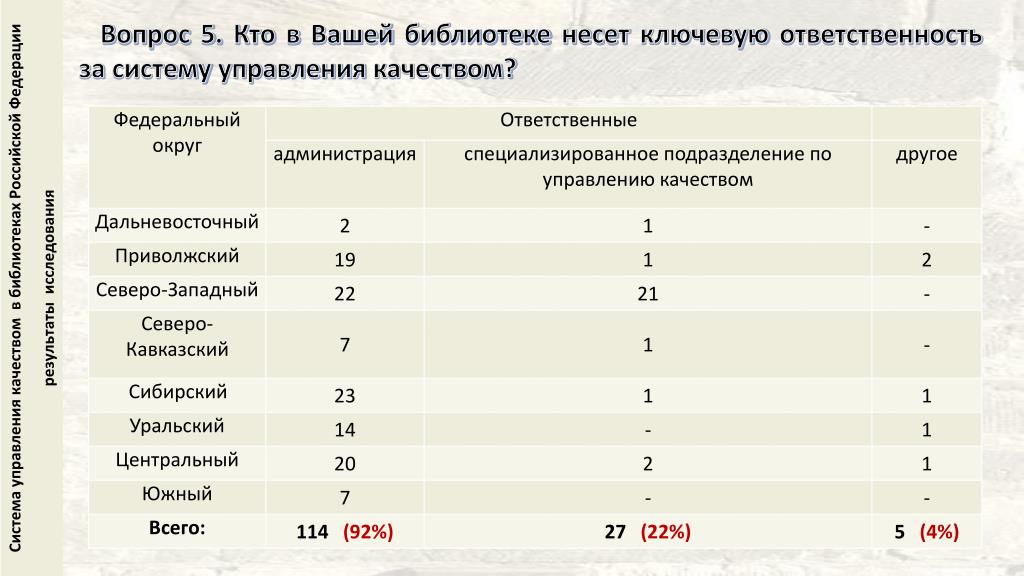 Система управления качеством в библиотеках Российской Федерации

результаты исследования

Вопрос 5. Кто в Вашей библиотеке несет ключевую ответственность за систему управления качеством?

| Федеральный округ | Ответственные | | |
|---|---|---|---|
| | администрация | специализированное подразделение по управлению качеством | другое |
| Дальневосточный | 2 | 1 | - |
| Приволжский | 19 | 1 | 2 |
| Северо-Западный | 22 | 21 | - |
| Северо-Кавказский | 7 | 1 | - |
| Сибирский | 23 | 1 | 1 |
| Уральский | 14 | - | 1 |
| Центральный | 20 | 2 | 1 |
| Южный | 7 | - | - |
| Всего: | 114 (92%) | 27 (22%) | 5 (4%) |